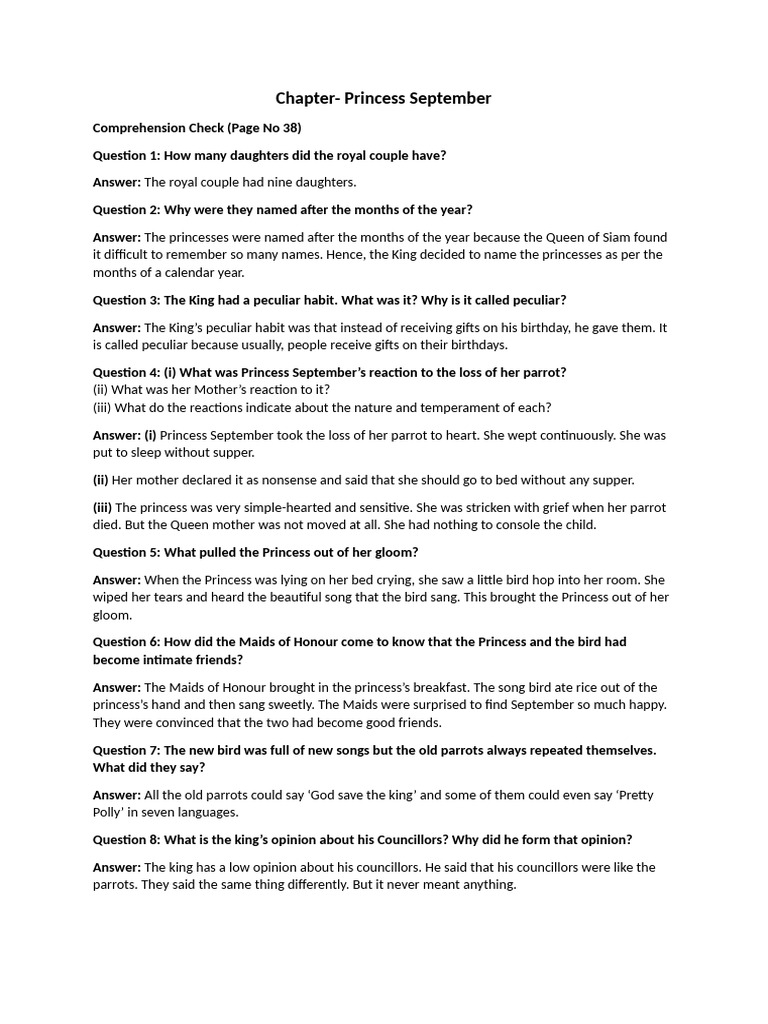 Chapter- Princess September

Comprehension Check (Page No 38)

Question 1: How many daughters did the royal couple have?

Answer: The royal couple had nine daughters.

Question 2: Why were they named after the months of the year?

Answer: The princesses were named after the months of the year because the Queen of Siam found it difficult to remember so many names. Hence, the King decided to name the princesses as per the months of a calendar year.

Question 3: The King had a peculiar habit. What was it? Why is it called peculiar?

Answer: The King's peculiar habit was that instead of receiving gifts on his birthday, he gave them. It is called peculiar because usually, people receive gifts on their birthdays.

Question 4: (i) What was Princess September's reaction to the loss of her parrot?
(ii) What was her Mother's reaction to it?
(iii) What do the reactions indicate about the nature and temperament of each?

Answer: (i) Princess September took the loss of her parrot to heart. She wept continuously. She was put to sleep without supper.

(ii) Her mother declared it as nonsense and said that she should go to bed without any supper.

(iii) The princess was very simple-hearted and sensitive. She was stricken with grief when her parrot died. But the Queen mother was not moved at all. She had nothing to console the child.

Question 5: What pulled the Princess out of her gloom?

Answer: When the Princess was lying on her bed crying, she saw a little bird hop into her room. She wiped her tears and heard the beautiful song that the bird sang. This brought the Princess out of her gloom.

Question 6: How did the Maids of Honour come to know that the Princess and the bird had become intimate friends?

Answer: The Maids of Honour brought in the princess's breakfast. The song bird ate rice out of the princess's hand and then sang sweetly. The Maids were surprised to find September so much happy. They were convinced that the two had become good friends.

Question 7: The new bird was full of new songs but the old parrots always repeated themselves. What did they say?

Answer: All the old parrots could say 'God save the king' and some of them could even say 'Pretty Polly' in seven languages.

Question 8: What is the king's opinion about his Councillors? Why did he form that opinion?

Answer: The king has a low opinion about his councillors. He said that his councillors were like the parrots. They said the same thing differently. But it never meant anything.